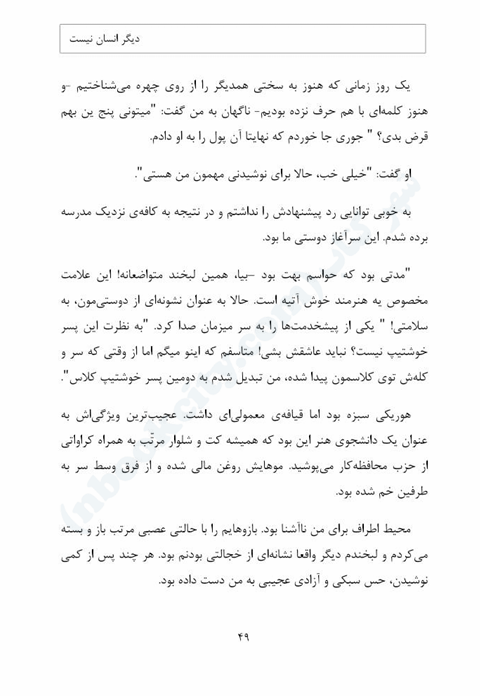 دیگر انسان نیست

یک روز زمانی که هنوز به سختی همدیگر را از روی چهره می‌شناختیم -و هنوز کلمه‌ای با هم حرف نزده بودیم- ناگهان به من گفت: "میتونی پنج ین بهم قرض بدی؟ " جوری جا خوردم که نهایتا آن پول را به او دادم.

او گفت: "خیلی خب، حالا برای نوشیدنی مهمون من هستی".

به خوبی توانایی رد پیشنهادش را نداشتم و در نتیجه به کافه‌ی نزدیک مدرسه برده شدم. این سرآغاز دوستی ما بود.

"مدتی بود که حواسم بهت بود -بیا، همین لبخند متواضعانه! این علامت مخصوص یه هنرمند خوش آتیه است. حالا به عنوان نشونه‌ای از دوستی‌مون، به سلامتی! " یکی از پیشخدمت‌ها را به سر میزمان صدا کرد. "به نظرت این پسر خوشتیپ نیست؟ نباید عاشقش بشی! متاسفم که اینو میگم اما از وقتی که سر و کله‌ش توی کلاسمون پیدا شده، من تبدیل شدم به دومین پسر خوشتیپ کلاس".

هوریکی سبزه بود اما قیافه‌ی معمولی‌ای داشت. عجیب‌ترین ویژگی‌اش به عنوان یک دانشجوی هنر این بود که همیشه کت و شلوار مرتّب به همراه کراواتی از حزب محافظه‌کار می‌پوشید. موهایش روغن مالی شده و از فرق وسط سر به طرفین خم شده بود.

محیط اطراف برای من ناآشنا بود. بازوهایم را با حالتی عصبی مرتب باز و بسته می‌کردم و لبخندم دیگر واقعا نشانه‌ای از خجالتی بودنم بود. هر چند پس از کمی نوشیدن، حس سبکی و آزادی عجیبی به من دست داده بود.

۴۹